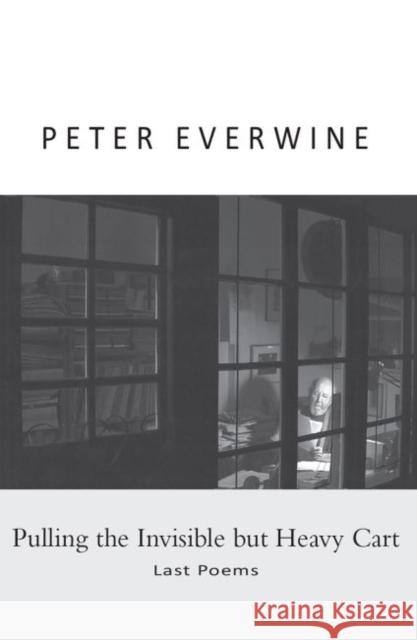 PETER EVERWINE

Pulling the Invisible but Heavy Cart

Last Poems